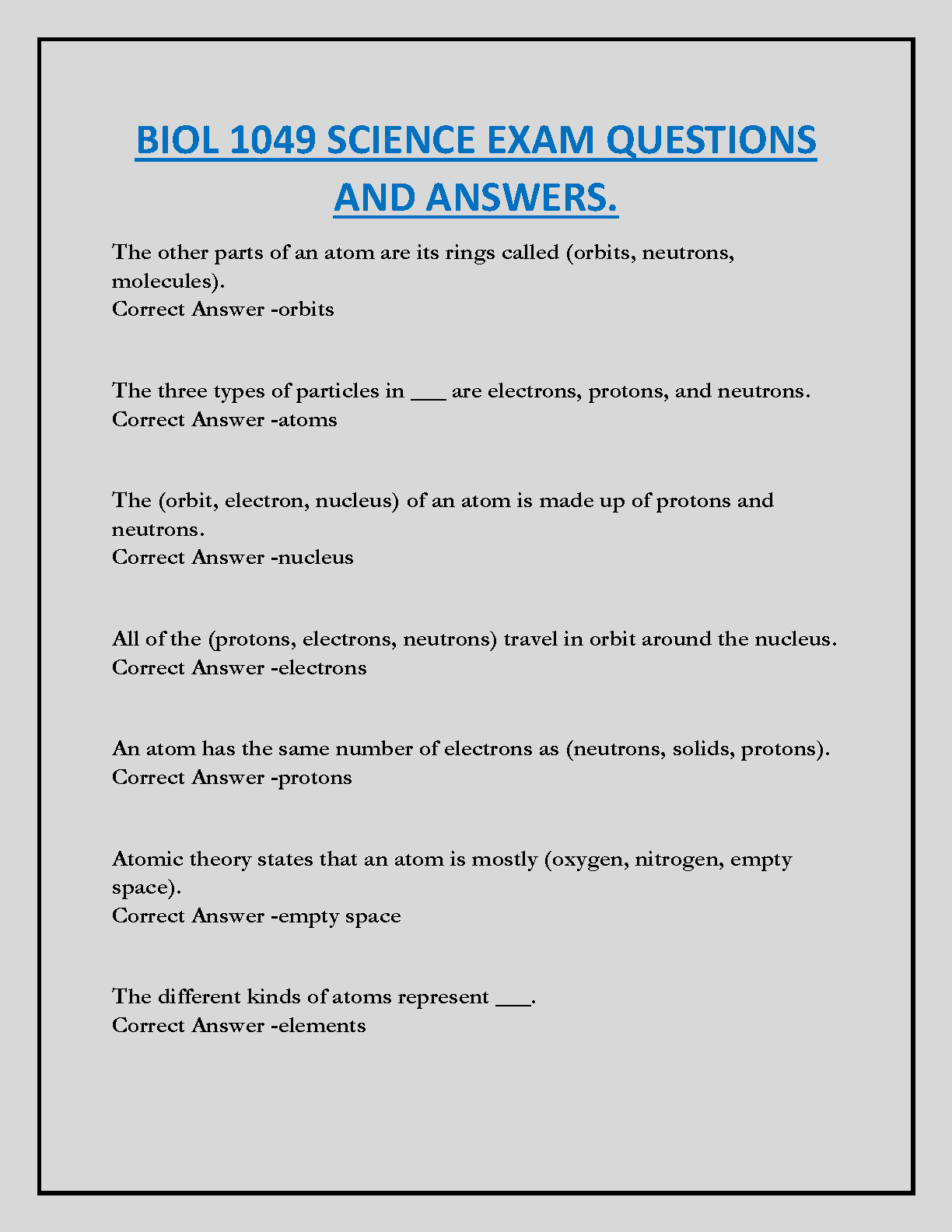 BIOL 1049 SCIENCE EXAM QUESTIONS AND ANSWERS.

The other parts of an atom are its rings called (orbits, neutrons, molecules).
Correct Answer -orbits

The three types of particles in ___ are electrons, protons, and neutrons.
Correct Answer -atoms

The (orbit, electron, nucleus) of an atom is made up of protons and neutrons.
Correct Answer -nucleus

All of the (protons, electrons, neutrons) travel in orbit around the nucleus.
Correct Answer -electrons

An atom has the same number of electrons as (neutrons, solids, protons).
Correct Answer -protons

Atomic theory states that an atom is mostly (oxygen, nitrogen, empty space).
Correct Answer -empty space

The different kinds of atoms represent ___.
Correct Answer -elements